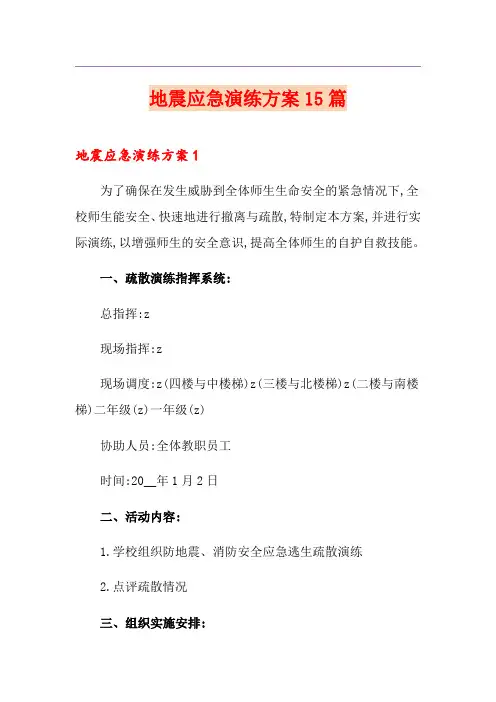 地震应急演练方案15篇

地震应急演练方案1

为了确保在发生威胁到全体师生生命安全的紧急情况下,全校师生能安全、快速地进行撤离与疏散,特制定本方案,并进行实际演练,以增强师生的安全意识,提高全体师生的自护自救技能。

一、疏散演练指挥系统:

总指挥:z

现场指挥:z

现场调度:z(四楼与中楼梯)z(三楼与北楼梯)z(二楼与南楼梯)二年级(z)一年级(z)

协助人员:全体教职员工

时间:20__年1月2日

二、活动内容:

1.学校组织防地震、消防安全应急逃生疏散演练

2.点评疏散情况

三、组织实施安排: